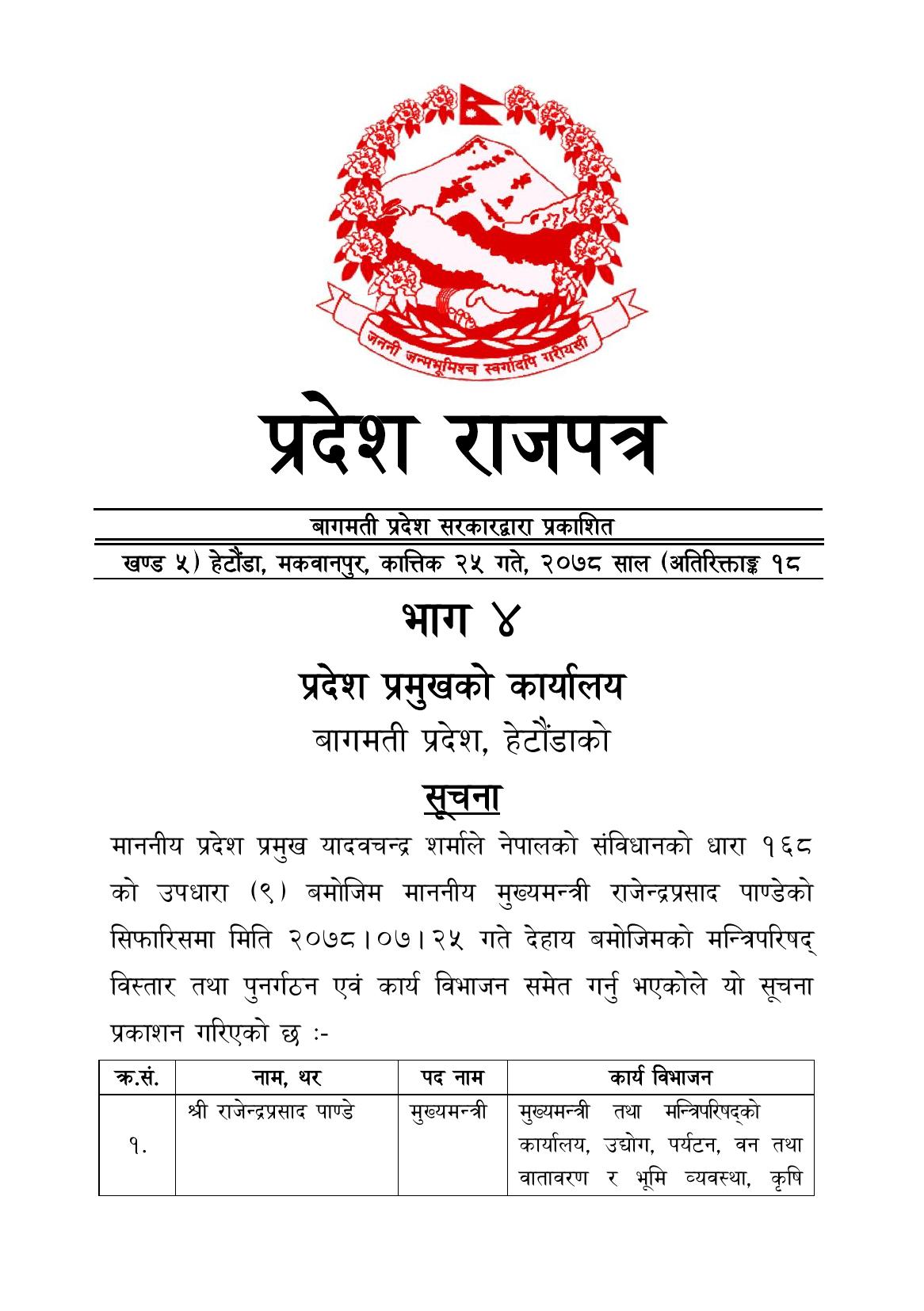 जननी जन्मभूमिश्च स्वर्गादपि गरीयसी

प्रदेश राजपत्र

बागमती प्रदेश सरकारद्वारा प्रकाशित

खण्ड ५) हेटौंडा, मकवानपुर, कात्तिक २५ गते, २०७८ साल (अतिरिक्ताङ्क १८

भाग ४

प्रदेश प्रमुखको कार्यालय

बागमती प्रदेश, हेटौंडाको

सूचना

माननीय प्रदेश प्रमुख यादवचन्द्र शर्माले नेपालको संविधानको धारा १६८ को उपधारा (९) बमोजिम माननीय मुख्यमन्त्री राजेन्द्रप्रसाद पाण्डेको सिफारिसमा मिति २०७८।०७।२५ गते देहाय बमोजिमको मन्त्रिपरिषद् विस्तार तथा पुनर्गठन एवं कार्य विभाजन समेत गर्नु भएकोले यो सूचना प्रकाशन गरिएको छ :-

| क्र.सं. | नाम, थर | पद नाम | कार्य विभाजन |
|---|---|---|---|
| १. | श्री राजेन्द्रप्रसाद पाण्डे | मुख्यमन्त्री | मुख्यमन्त्री तथा मन्त्रिपरिषद्को कार्यालय, उद्योग, पर्यटन, वन तथा वातावरण र भूमि व्यवस्था, कृषि |